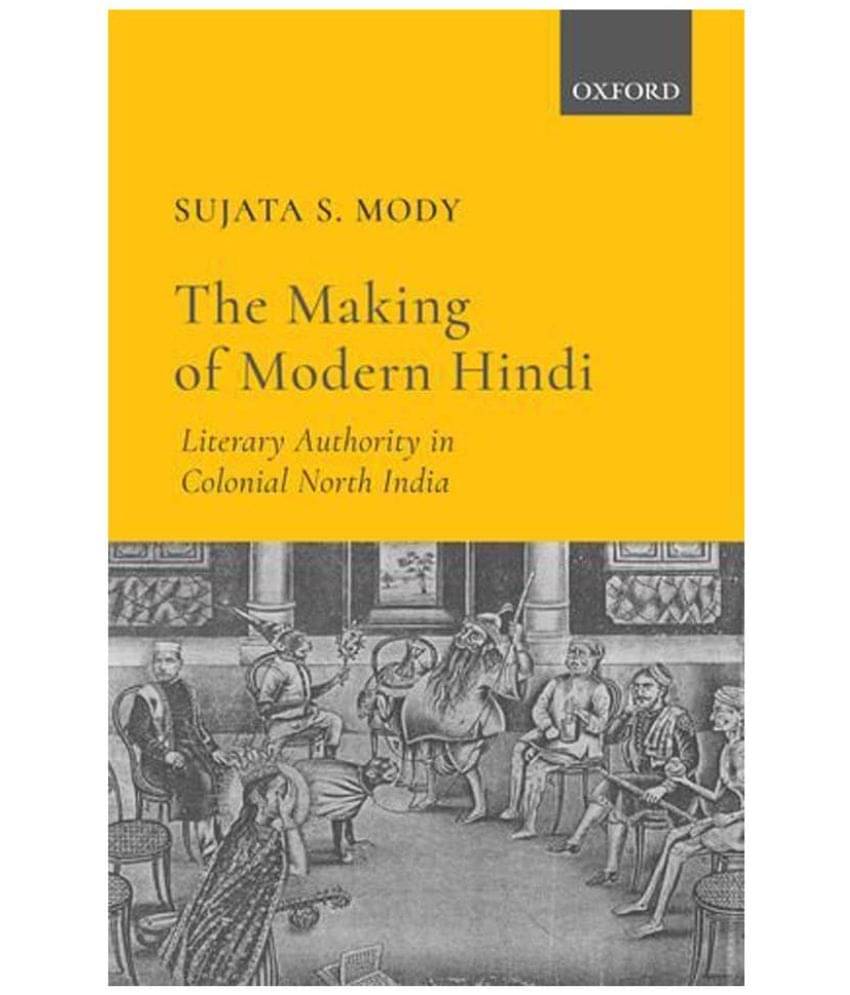 OXFORD

SUJATA S. MODY

The Making of Modern Hindi

Literary Authority in Colonial North India